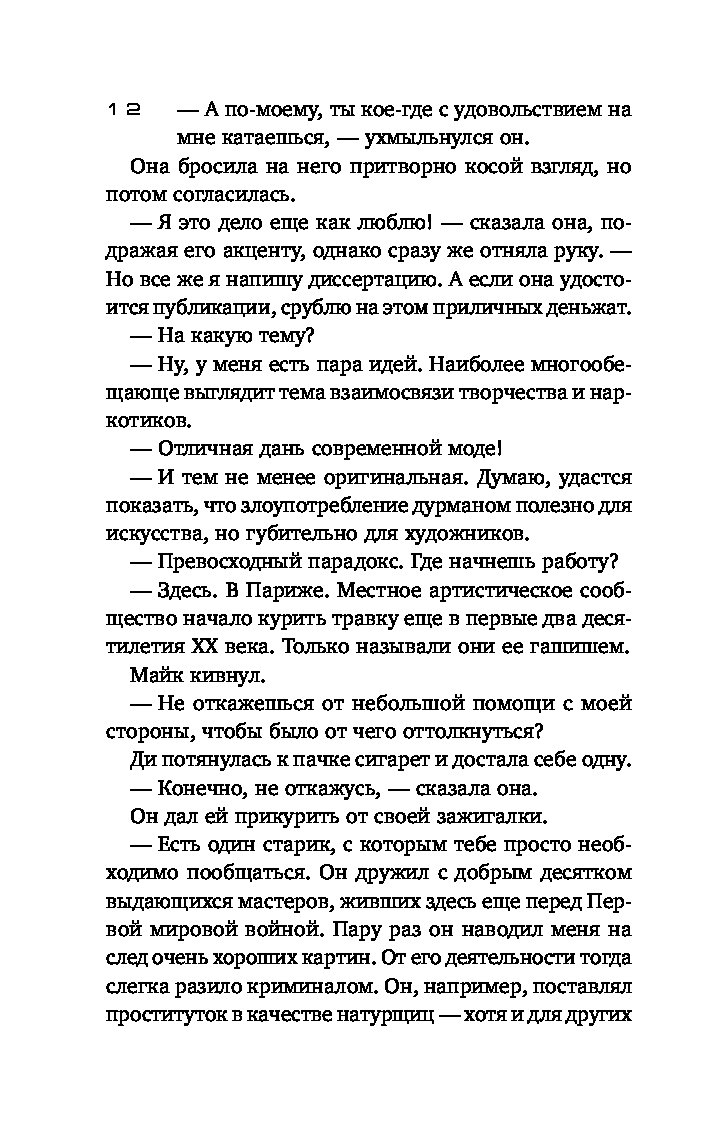 12

— А по-моему, ты кое-где с удовольствием на мне катаешься, — ухмыльнулся он.

Она бросила на него притворно косой взгляд, но потом согласилась.

— Я это дело еще как люблю! — сказала она, подражая его акценту, однако сразу же отняла руку. — Но все же я напишу диссертацию. А если она удостоится публикации, срублю на этом приличных деньжат.

— На какую тему?

— Ну, у меня есть пара идей. Наиболее многообещающе выглядит тема взаимосвязи творчества и наркотиков.

— Отличная дань современной моде!

— И тем не менее оригинальная. Думаю, удастся показать, что злоупотребление дурманом полезно для искусства, но губительно для художников.

— Превосходный парадокс. Где начнешь работу?

— Здесь. В Париже. Местное артистическое сообщество начало курить травку еще в первые два десятилетия XX века. Только называли они ее гашишем.

Майк кивнул.

— Не откажешься от небольшой помощи с моей стороны, чтобы было от чего оттолкнуться?

Ди потянулась к пачке сигарет и достала себе одну.

— Конечно, не откажусь, — сказала она.

Он дал ей прикурить от своей зажигалки.

— Есть один старик, с которым тебе просто необходимо пообщаться. Он дружил с добрым десятком выдающихся мастеров, живших здесь еще перед Первой мировой войной. Пару раз он наводил меня на след очень хороших картин. От его деятельности тогда слегка разило криминалом. Он, например, поставлял проституток в качестве натурщиц — хотя и для других